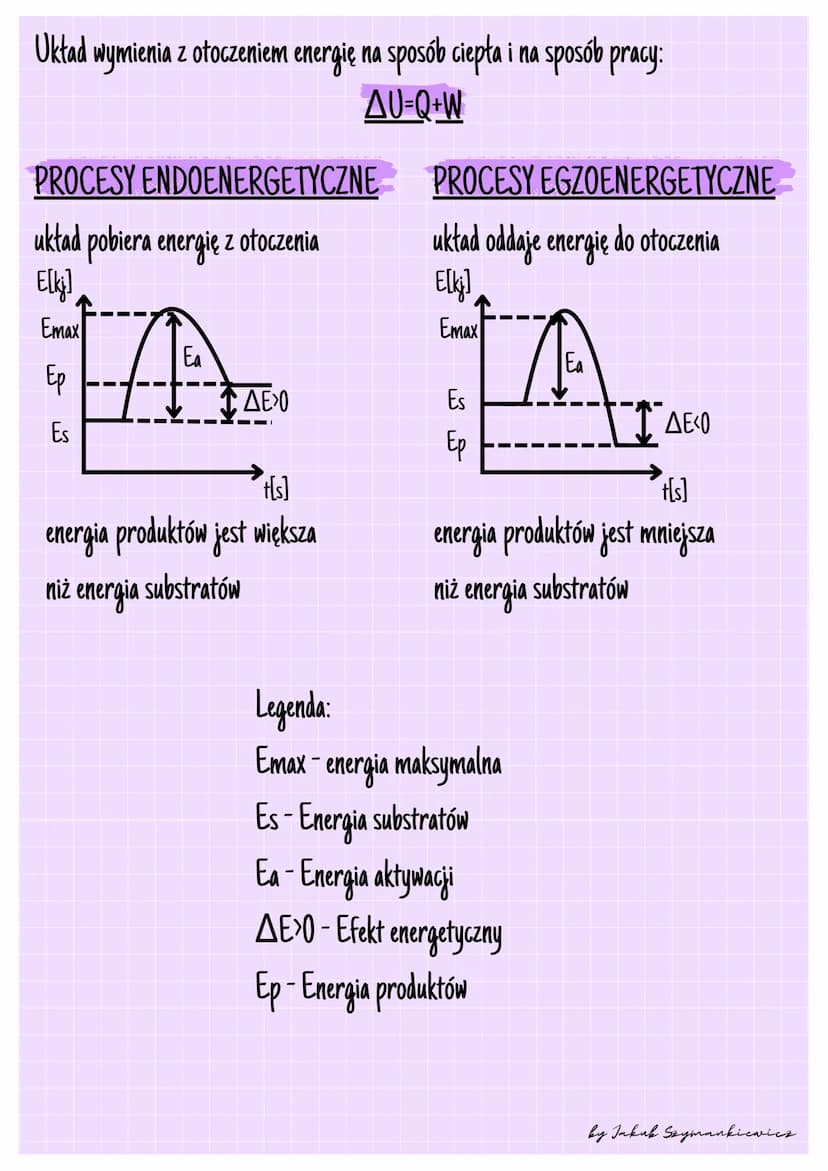 Układ wymienia z otoczeniem energię na sposób ciepła i na sposób pracy:

$\Delta U=Q+W$

PROCESY ENDOENERGETYCZNE

układ pobiera energię z otoczenia

E[kj]
Emax
Ep
Es
Ea
$\Delta E>0$
t[s]

energia produktów jest większa niż energia substratów

PROCESY EGZOENERGETYCZNE

układ oddaje energię do otoczenia

E[kj]
Emax
Es
Ep
Ea
$\Delta E<0$
t[s]

energia produktów jest mniejsza niż energia substratów

Legenda:
Emax - energia maksymalna
Es - Energia substratów
Ea - Energia aktywacji
$\Delta E>0$ - Efekt energetyczny
Ep - Energia produktów

by Jakub Szymankiewicz